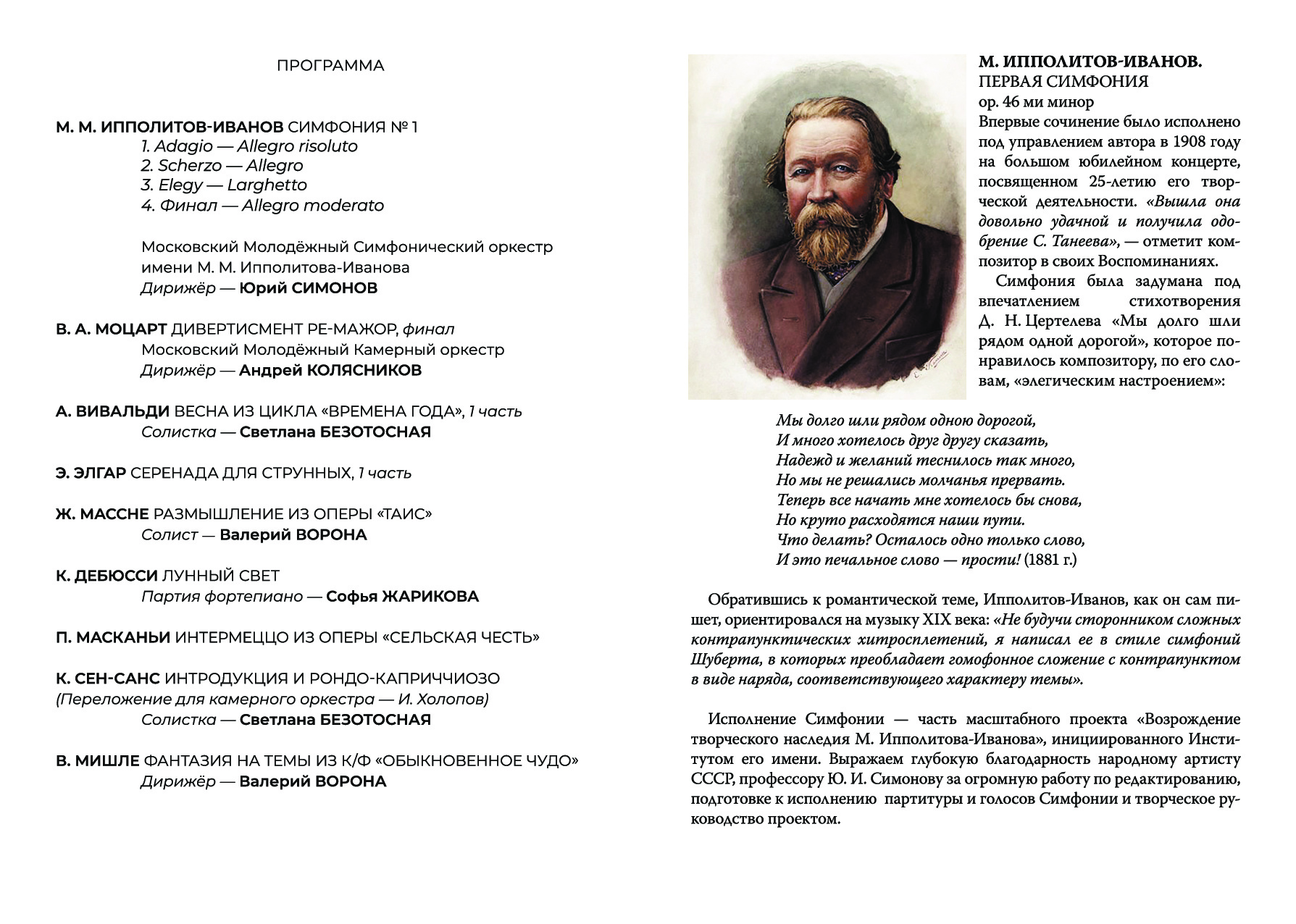 ПРОГРАММА

М. М. ИППОЛИТОВ-ИВАНОВ СИМФОНИЯ № 1
1. Adagio — Allegro risoluto
2. Scherzo — Allegro
3. Elegy — Larghetto
4. Финал — Allegro moderato

Московский Молодёжный Симфонический оркестр имени М. М. Ипполитова-Иванова
Дирижёр — Юрий СИМОНОВ

В. А. МОЦАРТ ДИВЕРТИСМЕНТ РЕ-МАЖОР, финал
Московский Молодёжный Камерный оркестр
Дирижёр — Андрей КОЛЯСНИКОВ

А. ВИВАЛЬДИ ВЕСНА ИЗ ЦИКЛА «ВРЕМЕНА ГОДА», 1 часть
Солистка — Светлана БЕЗОТОСНАЯ

Э. ЭЛГАР СЕРЕНАДА ДЛЯ СТРУННЫХ, 1 часть

Ж. МАССНЕ РАЗМЫШЛЕНИЕ ИЗ ОПЕРЫ «ТАИС»
Солист — Валерий ВОРОНА

К. ДЕБЮССИ ЛУННЫЙ СВЕТ
Партия фортепиано — Софья ЖАРИКОВА

П. МАСКАНЬИ ИНТЕРМЕЦЦО ИЗ ОПЕРЫ «СЕЛЬСКАЯ ЧЕСТЬ»

К. СЕН-САНС ИНТРОДУКЦИЯ И РОНДО-КАПРИЧЧИОЗО
(Переложение для камерного оркестра — И. Холопов)
Солистка — Светлана БЕЗОТОСНАЯ

В. МИШЛЕ ФАНТАЗИЯ НА ТЕМЫ ИЗ К/Ф «ОБЫКНОВЕННОЕ ЧУДО»
Дирижёр — Валерий ВОРОНА

М. ИППОЛИТОВ-ИВАНОВ.
ПЕРВАЯ СИМФОНИЯ
ор. 46 ми минор
Впервые сочинение было исполнено под управлением автора в 1908 году на большом юбилейном концерте, посвященном 25-летию его творческой деятельности. «Вышла она довольно удачной и получила одобрение С. Танеева», — отметит композитор в своих Воспоминаниях.

Симфония была задумана под впечатлением стихотворения Д. Н. Цертелева «Мы долго шли рядом одной дорогой», которое понравилось композитору, по его словам, «элегическим настроением»:

Мы долго шли рядом одною дорогой,
И много хотелось друг другу сказать,
Надежд и желаний теснилось так много,
Но мы не решались молчанья прервать.
Теперь все начать мне хотелось бы снова,
Но круто расходятся наши пути.
Что делать? Осталось одно только слово,
И это печальное слово — прости! (1881 г.)

Обратившись к романтической теме, Ипполитов-Иванов, как он сам пишет, ориентировался на музыку XIX века: «Не будучи сторонником сложных контрапунктических хитросплетений, я написал ее в стиле симфоний Шуберта, в которых преобладает гомофонное сложение с контрапунктом в виде наряда, соответствующего характеру темы».

Исполнение Симфонии — часть масштабного проекта «Возрождение творческого наследия М. Ипполитова-Иванова», инициированного Институтом его имени. Выражаем глубокую благодарность народному артисту СССР, профессору Ю. И. Симонову за огромную работу по редактированию, подготовке к исполнению партитуры и голосов Симфонии и творческое руководство проектом.